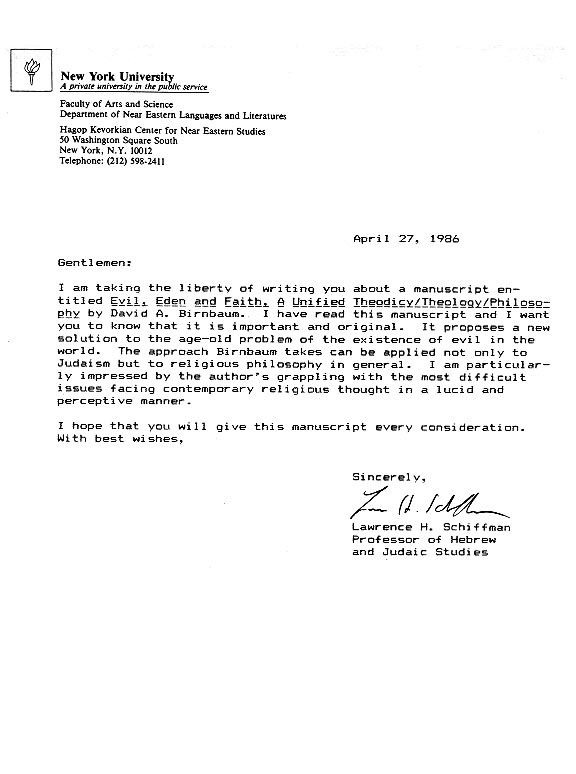 New York University
A private university in the public service

Faculty of Arts and Science
Department of Near Eastern Languages and Literatures

Hagop Kevorkian Center for Near Eastern Studies
50 Washington Square South
New York, N.Y. 10012
Telephone: (212) 598-2411

April 27, 1986

Gentlemen:

I am taking the liberty of writing you about a manuscript entitled Evil, Eden and Faith, A Unified Theodicy/Theology/Philosophy by David A. Birnbaum. I have read this manuscript and I want you to know that it is important and original. It proposes a new solution to the age-old problem of the existence of evil in the world. The approach Birnbaum takes can be applied not only to Judaism but to religious philosophy in general. I am particularly impressed by the author's grappling with the most difficult issues facing contemporary religious thought in a lucid and perceptive manner.

I hope that you will give this manuscript every consideration. With best wishes,

Sincerely,

Lawrence H. Schiffman
Professor of Hebrew
and Judaic Studies